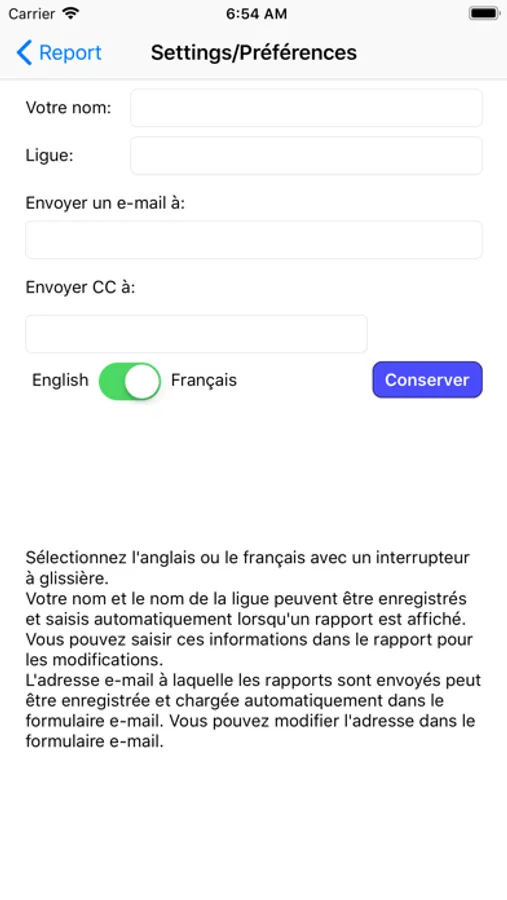 Carrier 6:54 AM

Report Settings/Préférences

Votre nom:

Ligue:

Envoyer un e-mail à:

Envoyer CC à:

English Français Conserver

Sélectionnez l'anglais ou le français avec un interrupteur à glissière.
Votre nom et le nom de la ligue peuvent être enregistrés et saisis automatiquement lorsqu'un rapport est affiché. Vous pouvez saisir ces informations dans le rapport pour les modifications.
L'adresse e-mail à laquelle les rapports sont envoyés peut être enregistrée et chargée automatiquement dans le formulaire e-mail. Vous pouvez modifier l'adresse dans le formulaire e-mail.